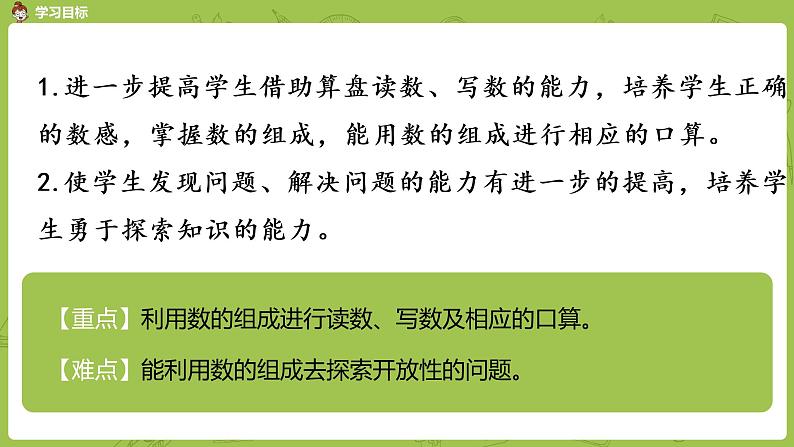 学习目标

1.进一步提高学生借助算盘读数、写数的能力，培养学生正确的数感，掌握数的组成，能用数的组成进行相应的口算。
2.使学生发现问题、解决问题的能力有进一步的提高，培养学生勇于探索知识的能力。

【重点】利用数的组成进行读数、写数及相应的口算。
【难点】能利用数的组成去探索开放性的问题。